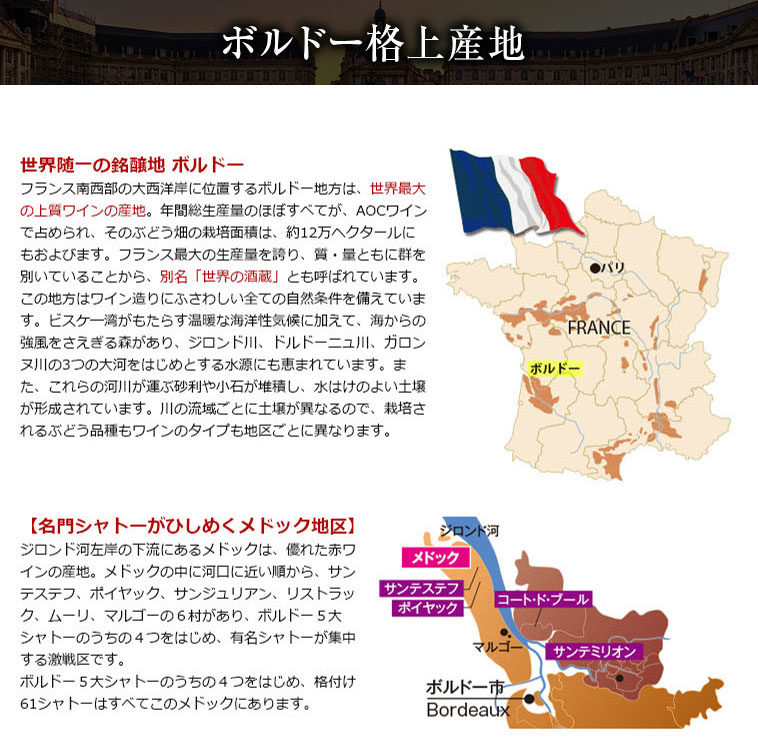 ボルドー格上産地

世界随一の銘醸地 ボルドー

フランス南西部の大西洋岸に位置するボルドー地方は、世界最大の上質ワインの産地。年間総生産量のほぼすべてが、AOCワインで占められ、そのぶどう畑の栽培面積は、約12万ヘクタールにもおよびます。フランス最大の生産量を誇り、質・量ともに群を別いていることから、別名「世界の酒蔵」とも呼ばれています。この地方はワイン造りにふさわしい全ての自然条件を備えています。ビスケー湾がもたらす温暖な海洋性気候に加えて、海からの強風をさえぎる森があり、ジロンド川、ドルドーニュ川、ガロンヌ川の3つの大河をはじめとする水源にも恵まれています。また、これらの河川が運ぶ砂利や小石が堆積し、水はけのよい土壌が形成されています。川の流域ごとに土壌が異なるので、栽培されるぶどう品種もワインのタイプも地区ごとに異なります。

パリ
FRANCE
ボルドー

【名門シャトーがひしめくメドック地区】

ジロンド河左岸の下流にあるメドックは、優れた赤ワインの産地。メドックの中に河口に近い順から、サンテステフ、ポイヤック、サンジュリアン、リストラック、ムーリ、マルゴーの６村があり、ボルドー５大シャトーのうちの４つをはじめ、有名シャトーが集中する激戦区です。
ボルドー５大シャトーのうちの４つをはじめ、格付け61シャトーはすべてこのメドックにあります。

ジロンド河
メドック
サンテステフ
ポイヤック
コート・ド・ブール
マルゴー
サンテミリオン
ボルドー市
Bordeaux